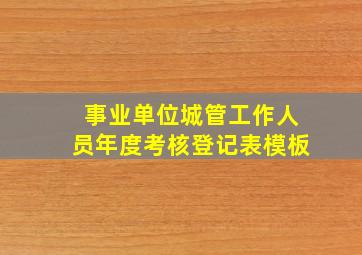 事业单位城管工作人员年度考核登记表模板